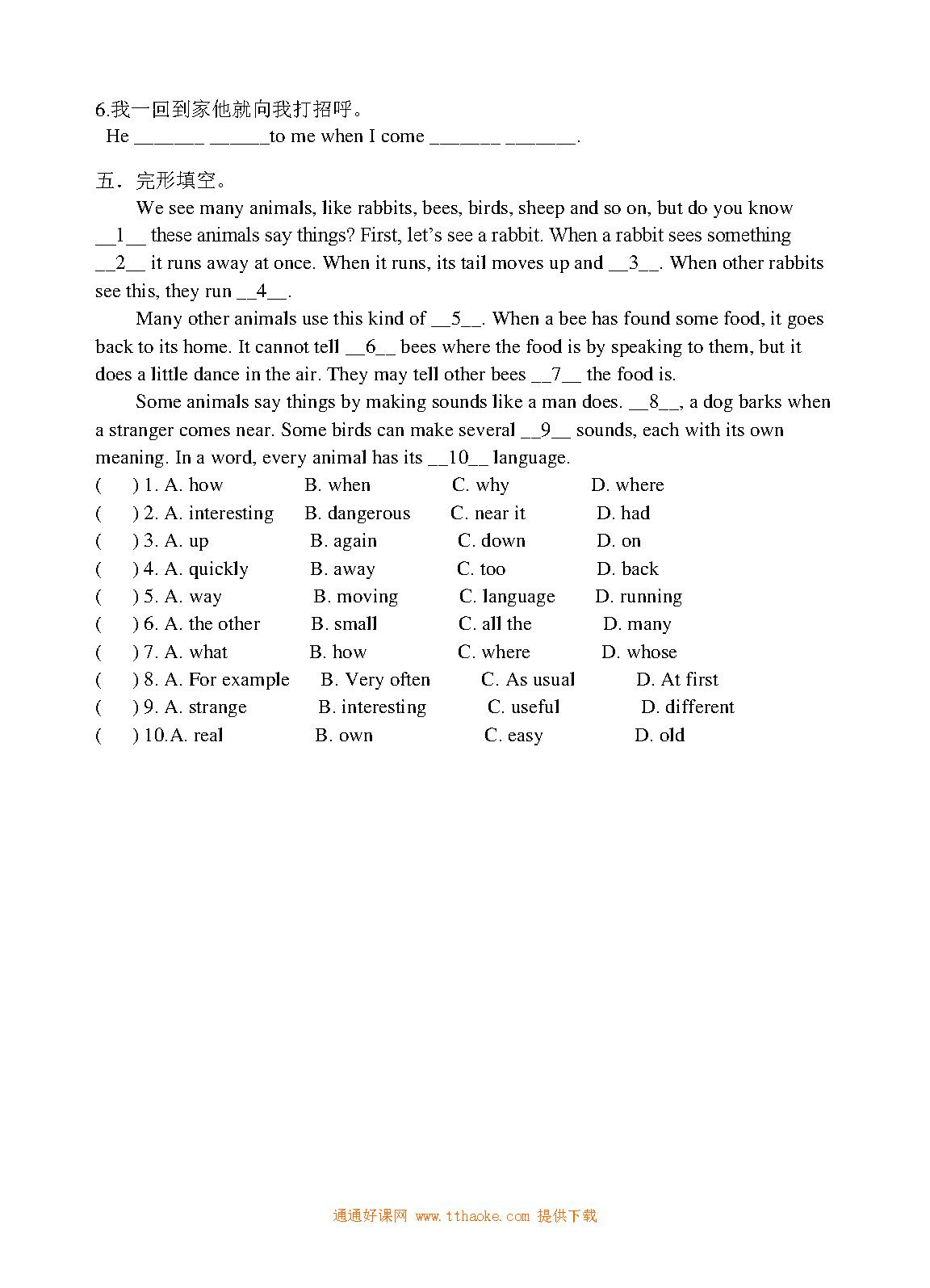 6.我一回到家他就向我打招呼。
He _______ ______to me when I come _______ _______.

五．完形填空。

We see many animals, like rabbits, bees, birds, sheep and so on, but do you know __1__ these animals say things? First, let's see a rabbit. When a rabbit sees something __2__ it runs away at once. When it runs, its tail moves up and __3__. When other rabbits see this, they run __4__.

Many other animals use this kind of __5__. When a bee has found some food, it goes back to its home. It cannot tell __6__ bees where the food is by speaking to them, but it does a little dance in the air. They may tell other bees __7__ the food is.

Some animals say things by making sounds like a man does. __8__, a dog barks when a stranger comes near. Some birds can make several __9__ sounds, each with its own meaning. In a word, every animal has its __10__ language.

( ) 1. A. how B. when C. why D. where
( ) 2. A. interesting B. dangerous C. near it D. had
( ) 3. A. up B. again C. down D. on
( ) 4. A. quickly B. away C. too D. back
( ) 5. A. way B. moving C. language D. running
( ) 6. A. the other B. small C. all the D. many
( ) 7. A. what B. how C. where D. whose
( ) 8. A. For example B. Very often C. As usual D. At first
( ) 9. A. strange B. interesting C. useful D. different
( ) 10.A. real B. own C. easy D. old

通通好课网 www.tthaoke.com 提供下载